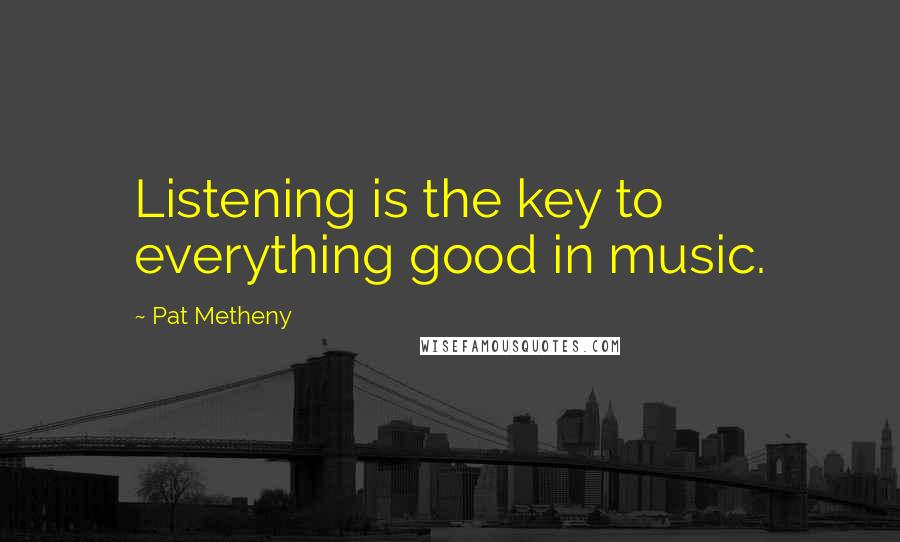 Listening is the key to everything good in music.

~ Pat Metheny

WISEFAMOUSQUOTES.COM